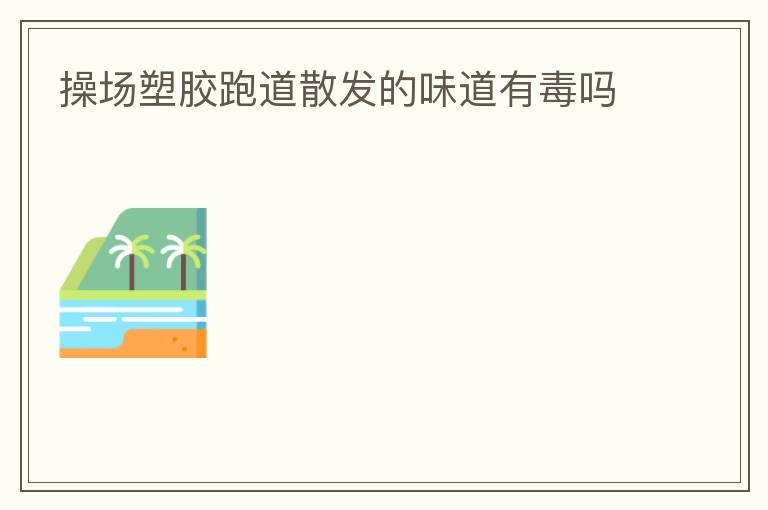 操场塑胶跑道散发的味道有毒吗